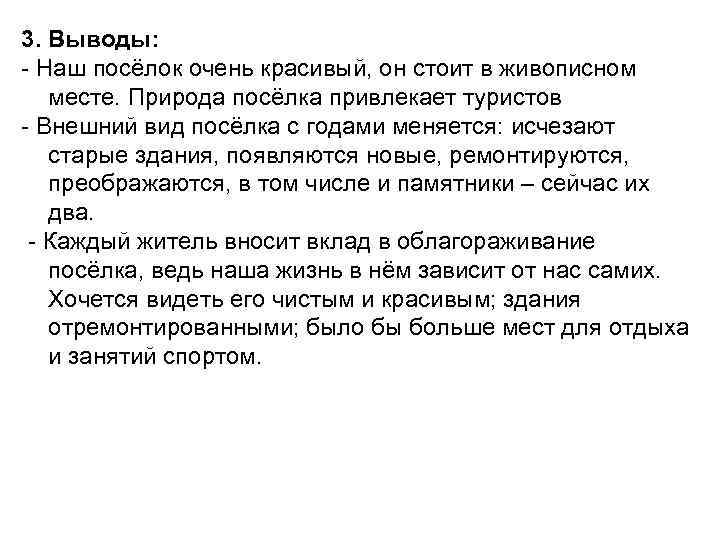 3. Выводы:
- Наш посёлок очень красивый, он стоит в живописном месте. Природа посёлка привлекает туристов
- Внешний вид посёлка с годами меняется: исчезают старые здания, появляются новые, ремонтируются, преображаются, в том числе и памятники – сейчас их два.
- Каждый житель вносит вклад в облагораживание посёлка, ведь наша жизнь в нём зависит от нас самих. Хочется видеть его чистым и красивым; здания отремонтированными; было бы больше мест для отдыха и занятий спортом.